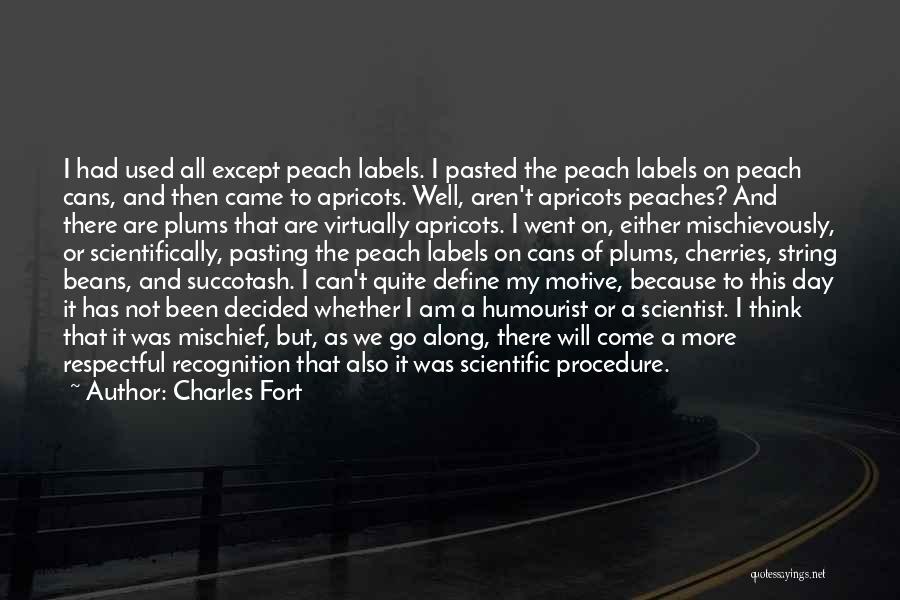 I had used all except peach labels. I pasted the peach labels on peach cans, and then came to apricots. Well, aren't apricots peaches? And there are plums that are virtually apricots. I went on, either mischievously, or scientifically, pasting the peach labels on cans of plums, cherries, string beans, and succotash. I can't quite define my motive, because to this day it has not been decided whether I am a humourist or a scientist. I think that it was mischief, but, as we go along, there will come a more respectful recognition that also it was scientific procedure.

~ Author: Charles Fort

quotessayings.net